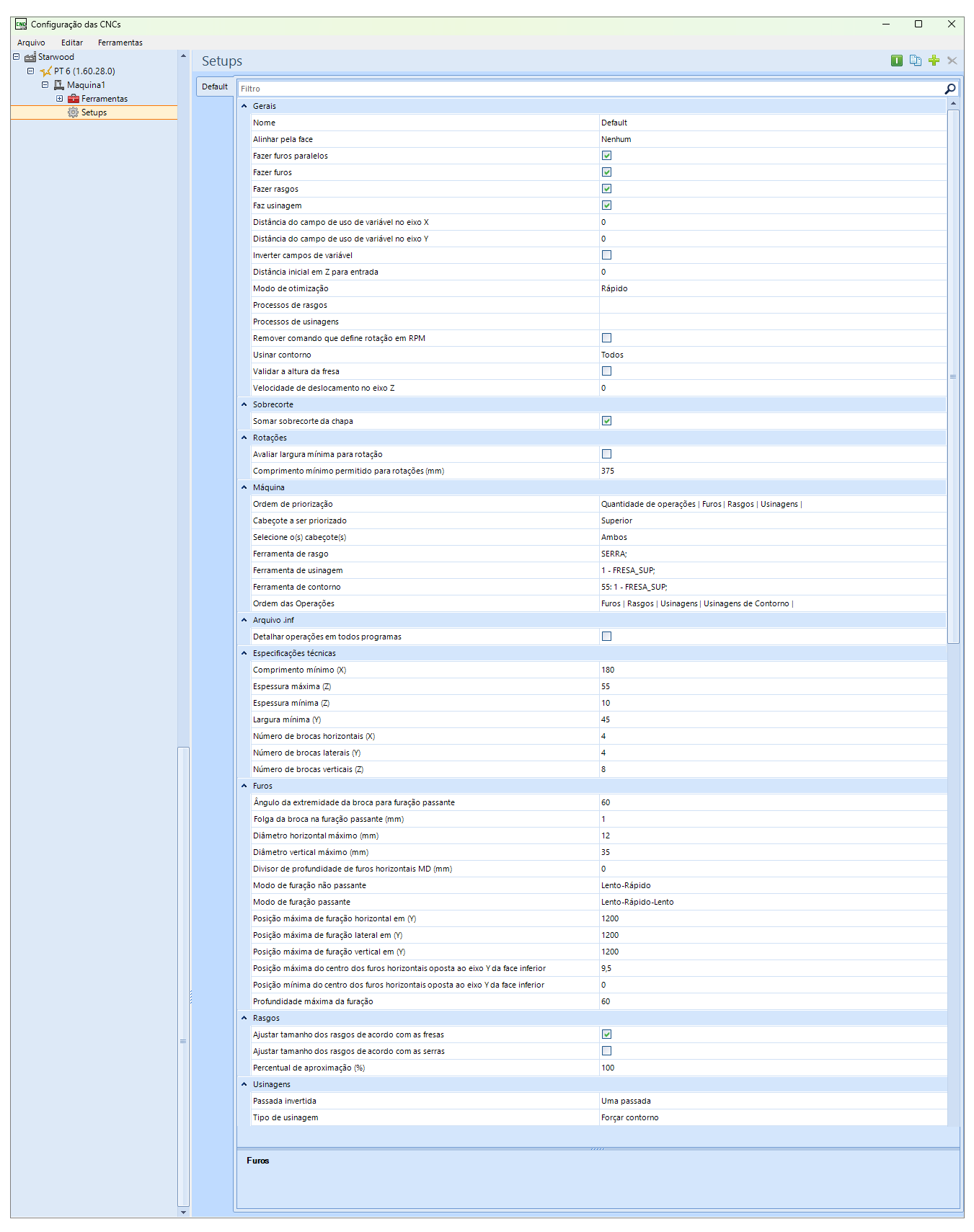 Configuração das CNCs

Arquivo Editar Ferramentas

Starwood
PT 6 (1.60.28.0)
Maquina1
Ferramentas
Setups

Setups

Default

Filtro

Gerais

| | |
|---|---|
| Nome | Default |
| Alinhar pela face | Nenhum |
| Fazer furos paralelos | |
| Fazer furos | |
| Fazer rasgos | |
| Faz usinagem | |
| Distância do campo de uso de variável no eixo X | 0 |
| Distância do campo de uso de variável no eixo Y | 0 |
| Inverter campos de variável | |
| Distância inicial em Z para entrada | 0 |
| Modo de otimização | Rápido |
| Processos de rasgos | |
| Processos de usinagens | |
| Remover comando que define rotação em RPM | |
| Usinar contorno | Todos |
| Validar a altura da fresa | |
| Velocidade de deslocamento no eixo Z | 0 |

Sobrecorte

| | |
|---|---|
| Somar sobrecorte da chapa | |

Rotações

| | |
|---|---|
| Avaliar largura mínima para rotação | |
| Comprimento mínimo permitido para rotações (mm) | 375 |

Máquina

| | |
|---|---|
| Ordem de priorização | Quantidade de operações \| Furos \| Rasgos \| Usinagens \| |
| Cabeçote a ser priorizado | Superior |
| Selecione o(s) cabeçote(s) | Ambos |
| Ferramenta de rasgo | SERRA; |
| Ferramenta de usinagem | 1 - FRESA_SUP; |
| Ferramenta de contorno | 55: 1 - FRESA_SUP; |
| Ordem das Operações | Furos \| Rasgos \| Usinagens \| Usinagens de Contorno \| |

Arquivo .inf

| | |
|---|---|
| Detalhar operações em todos programas | |

Especificações técnicas

| | |
|---|---|
| Comprimento mínimo (X) | 180 |
| Espessura máxima (Z) | 55 |
| Espessura mínima (Z) | 10 |
| Largura mínima (Y) | 45 |
| Número de brocas horizontais (X) | 4 |
| Número de brocas laterais (Y) | 4 |
| Número de brocas verticais (Z) | 8 |

Furos

| | |
|---|---|
| Ângulo da extremidade da broca para furação passante | 60 |
| Folga da broca na furação passante (mm) | 1 |
| Diâmetro horizontal máximo (mm) | 12 |
| Diâmetro vertical máximo (mm) | 35 |
| Divisor de profundidade de furos horizontais MD (mm) | 0 |
| Modo de furação não passante | Lento-Rápido |
| Modo de furação passante | Lento-Rápido-Lento |
| Posição máxima de furação horizontal em (Y) | 1200 |
| Posição máxima de furação lateral em (Y) | 1200 |
| Posição máxima de furação vertical em (Y) | 1200 |
| Posição máxima do centro dos furos horizontais oposta ao eixo Y da face inferior | 9,5 |
| Posição mínima do centro dos furos horizontais oposta ao eixo Y da face inferior | 0 |
| Profundidade máxima da furação | 60 |

Rasgos

| | |
|---|---|
| Ajustar tamanho dos rasgos de acordo com as fresas | |
| Ajustar tamanho dos rasgos de acordo com as serras | |
| Percentual de aproximação (%) | 100 |

Usinagens

| | |
|---|---|
| Passada invertida | Uma passada |
| Tipo de usinagem | Forçar contorno |

Furos